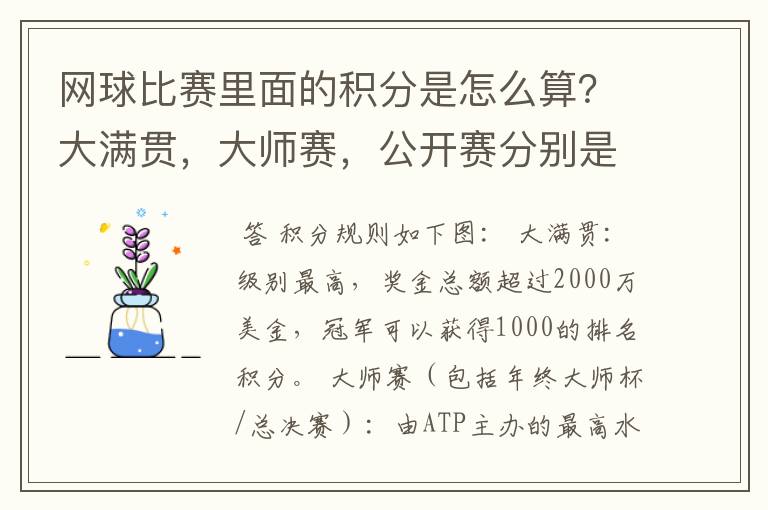 网球比赛里面的积分是怎么算?大满贯,大师赛,公开赛分别是

答 积分规则如下图: 大满贯:级别最高,奖金总额超过2000万美金,冠军可以获得1000的排名积分。 大师赛(包括年终大师杯/总决赛):由ATP主办的最高水